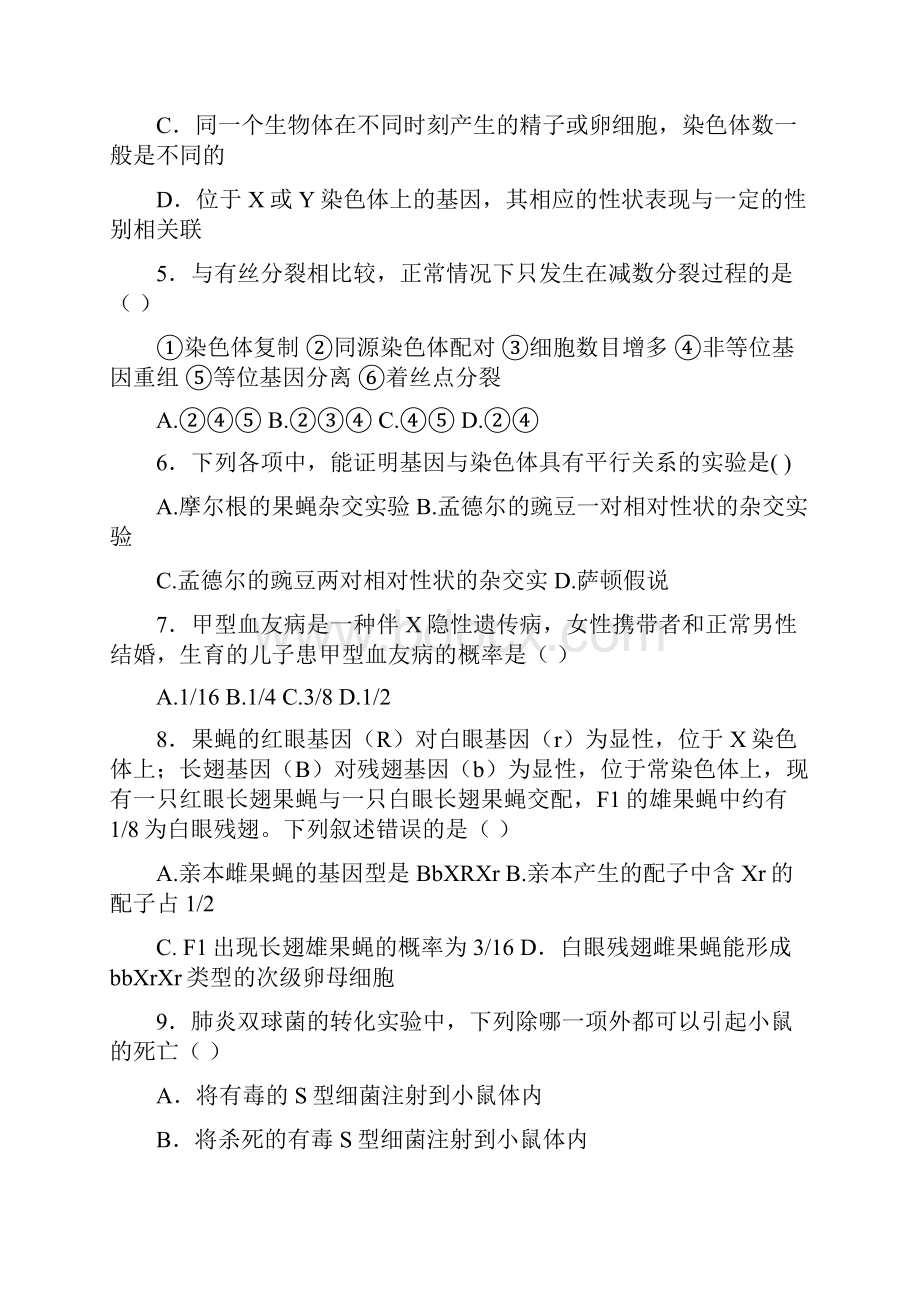 C．同一个生物体在不同时刻产生的精子或卵细胞，染色体数一般是不同的

D．位于 X 或 Y 染色体上的基因，其相应的性状表现与一定的性别相关联

5．与有丝分裂相比较，正常情况下只发生在减数分裂过程的是（ ）

①染色体复制 ②同源染色体配对 ③细胞数目增多 ④非等位基因重组 ⑤等位基因分离 ⑥着丝点分裂

A.②④⑤ B.②③④ C.④⑤ D.②④

6．下列各项中，能证明基因与染色体具有平行关系的实验是( )

A.摩尔根的果蝇杂交实验 B.孟德尔的豌豆一对相对性状的杂交实验

C.孟德尔的豌豆两对相对性状的杂交实 D.萨顿假说

7．甲型血友病是一种伴 X 隐性遗传病，女性携带者和正常男性结婚，生育的儿子患甲型血友病的概率是（ ）

A.1/16 B.1/4 C.3/8 D.1/2

8．果蝇的红眼基因（R）对白眼基因（r）为显性，位于 X 染色体上；长翅基因（B）对残翅基因（b）为显性，位于常染色体上，现有一只红眼长翅果蝇与一只白眼长翅果蝇交配，F1 的雄果蝇中约有 1/8 为白眼残翅。下列叙述错误的是（ ）

A.亲本雌果蝇的基因型是 BbXRXr B.亲本产生的配子中含 Xr 的配子占 1/2

C. F1 出现长翅雄果蝇的概率为 3/16 D．白眼残翅雌果蝇能形成 bbXrXr 类型的次级卵母细胞

9．肺炎双球菌的转化实验中，下列除哪一项外都可以引起小鼠的死亡（ ）

A．将有毒的 S 型细菌注射到小鼠体内

B．将杀死的有毒 S 型细菌注射到小鼠体内